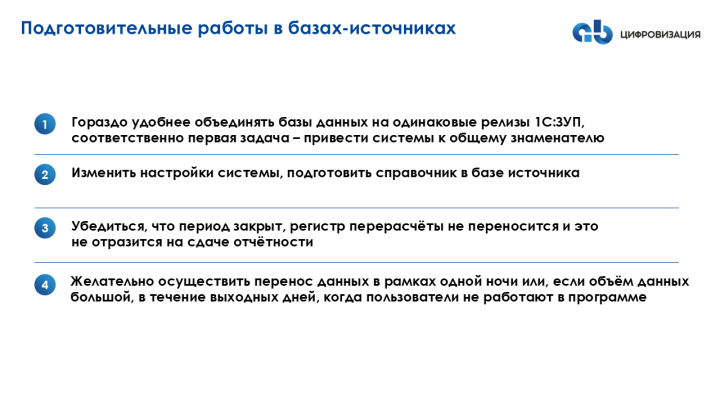 Подготовительные работы в базах-источниках

ЦИФРОВИЗАЦИЯ

1 Гораздо удобнее объединять базы данных на одинаковые релизы 1С:ЗУП, соответственно первая задача – привести системы к общему знаменателю

2 Изменить настройки системы, подготовить справочник в базе источника

3 Убедиться, что период закрыт, регистр перерасчёты не переносится и это не отразится на сдаче отчётности

4 Желательно осуществить перенос данных в рамках одной ночи или, если объём данных большой, в течение выходных дней, когда пользователи не работают в программе